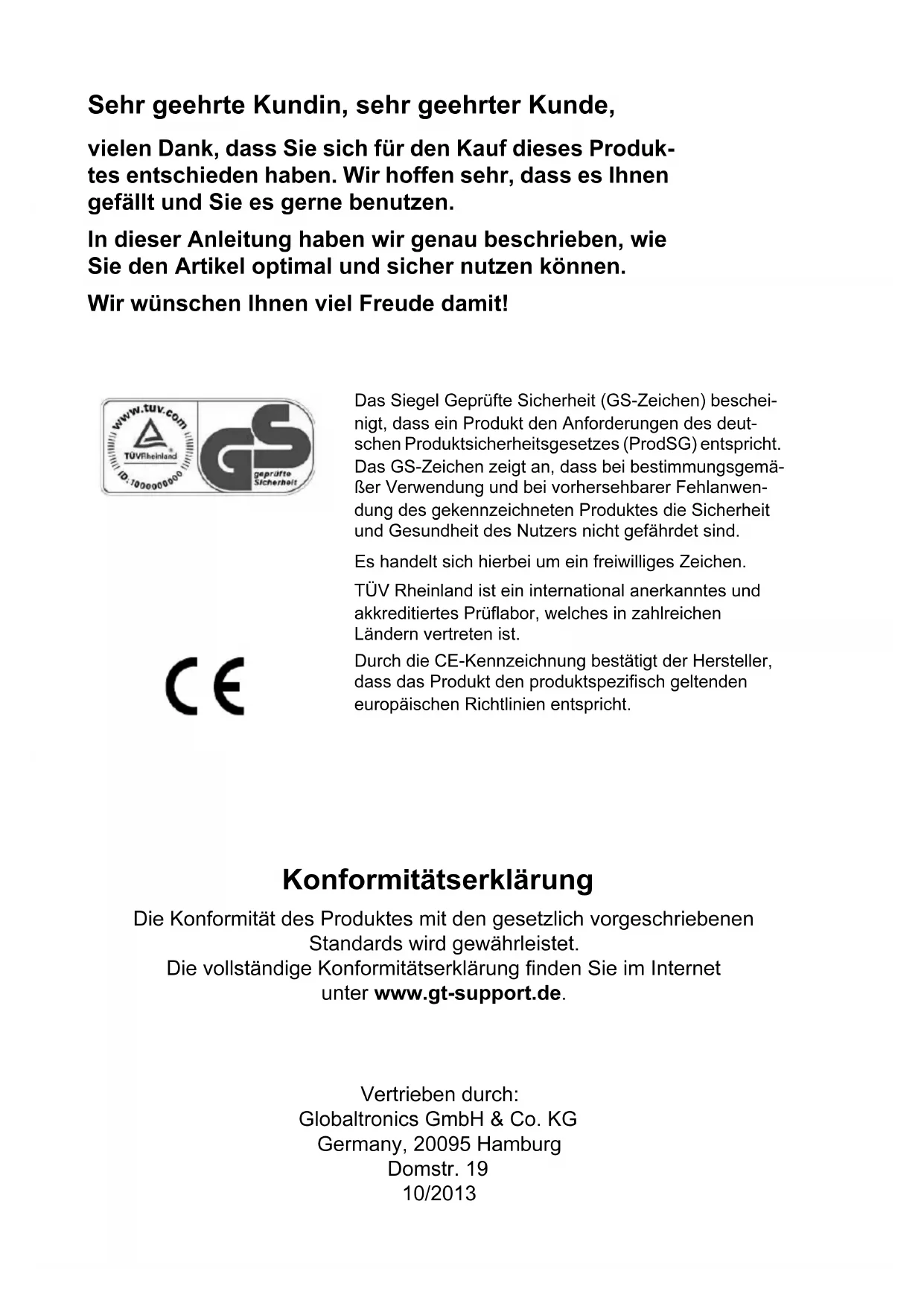 Sehr geehrte Kundin, sehr geehrter Kunde,

vielen Dank, dass Sie sich für den Kauf dieses Produktes entschieden haben. Wir hoffen sehr, dass es Ihnen gefällt und Sie es gerne benutzen.

In dieser Anleitung haben wir genau beschrieben, wie Sie den Artikel optimal und sicher nutzen können.

Wir wünschen Ihnen viel Freude damit!

www.tuv.com
TÜVRheinland
ID: 1000000000
GS
geprüfte Sicherheit

Das Siegel Geprüfte Sicherheit (GS-Zeichen) bescheinigt, dass ein Produkt den Anforderungen des deutschen Produktsicherheitsgesetzes (ProdSG) entspricht. Das GS-Zeichen zeigt an, dass bei bestimmungsgemäßer Verwendung und bei vorhersehbarer Fehlanwendung des gekennzeichneten Produktes die Sicherheit und Gesundheit des Nutzers nicht gefährdet sind.

Es handelt sich hierbei um ein freiwilliges Zeichen.

TÜV Rheinland ist ein international anerkanntes und akkreditiertes Prüflabor, welches in zahlreichen Ländern vertreten ist.

CE

Durch die CE-Kennzeichnung bestätigt der Hersteller, dass das Produkt den produktspezifisch geltenden europäischen Richtlinien entspricht.

Konformitätserklärung

Die Konformität des Produktes mit den gesetzlich vorgeschriebenen Standards wird gewährleistet.
Die vollständige Konformitätserklärung finden Sie im Internet unter www.gt-support.de.

Vertrieben durch:
Globaltronics GmbH & Co. KG
Germany, 20095 Hamburg
Domstr. 19
10/2013